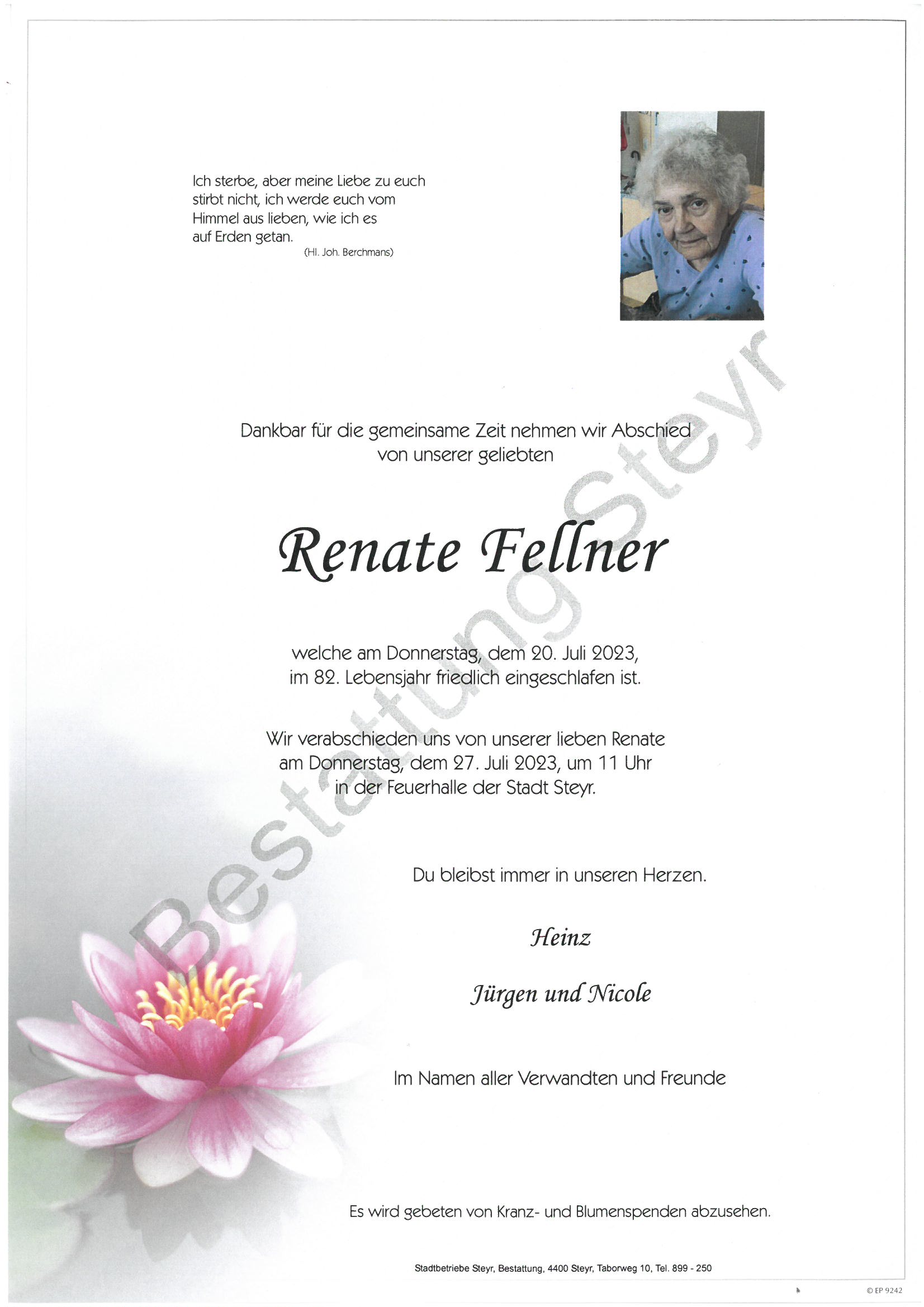 Ich sterbe, aber meine Liebe zu euch stirbt nicht, ich werde euch vom Himmel aus lieben, wie ich es auf Erden getan.
(Hl. Joh. Berchmans)

Dankbar für die gemeinsame Zeit nehmen wir Abschied
von unserer geliebten

Renate Fellner

welche am Donnerstag, dem 20. Juli 2023,
im 82. Lebensjahr friedlich eingeschlafen ist.

Wir verabschieden uns von unserer lieben Renate
am Donnerstag, dem 27. Juli 2023, um 11 Uhr
in der Feuerhalle der Stadt Steyr.

Du bleibst immer in unseren Herzen.

Heinz

Jürgen und Nicole

Im Namen aller Verwandten und Freunde

Es wird gebeten von Kranz- und Blumenspenden abzusehen.

Stadtbetriebe Steyr, Bestattung, 4400 Steyr, Taborweg 10, Tel. 899 - 250

© EP 9242

Bestattung Steyr